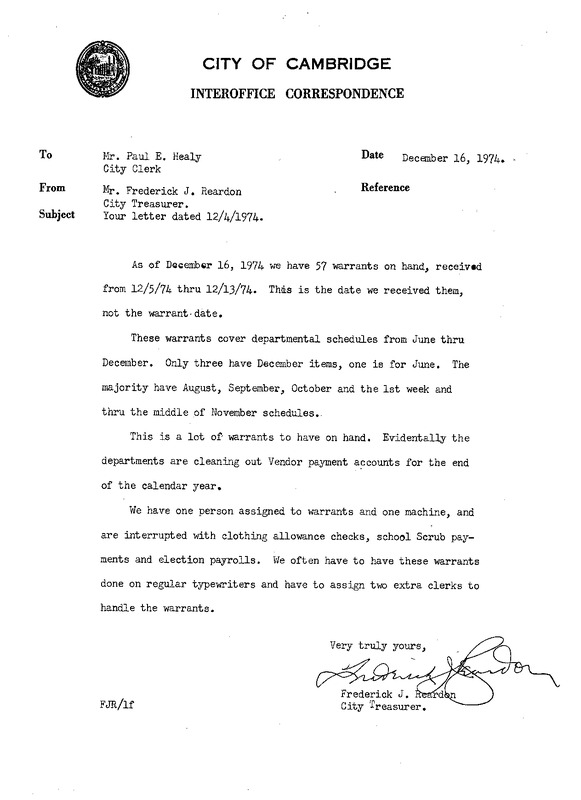 CITY OF CAMBRIDGE
INTEROFFICE CORRESPONDENCE

To
Mr. Paul E. Healy
City Clerk

Date
December 16, 1974.

From
Mr. Frederick J. Reardon
City Treasurer.

Reference

Subject
Your letter dated 12/4/1974.

As of December 16, 1974 we have 57 warrants on hand, received from 12/5/74 thru 12/13/74. This is the date we received them, not the warrant date.

These warrants cover departmental schedules from June thru December. Only three have December items, one is for June. The majority have August, September, October and the 1st week and thru the middle of November schedules.

This is a lot of warrants to have on hand. Evidentally the departments are cleaning out Vendor payment accounts for the end of the calendar year.

We have one person assigned to warrants and one machine, and are interrupted with clothing allowance checks, school Scrub payments and election payrolls. We often have to have these warrants done on regular typewriters and have to assign two extra clerks to handle the warrants.

Very truly yours,

Frederick J. Reardon

Frederick J. Reardon
City Treasurer.

FJR/lf